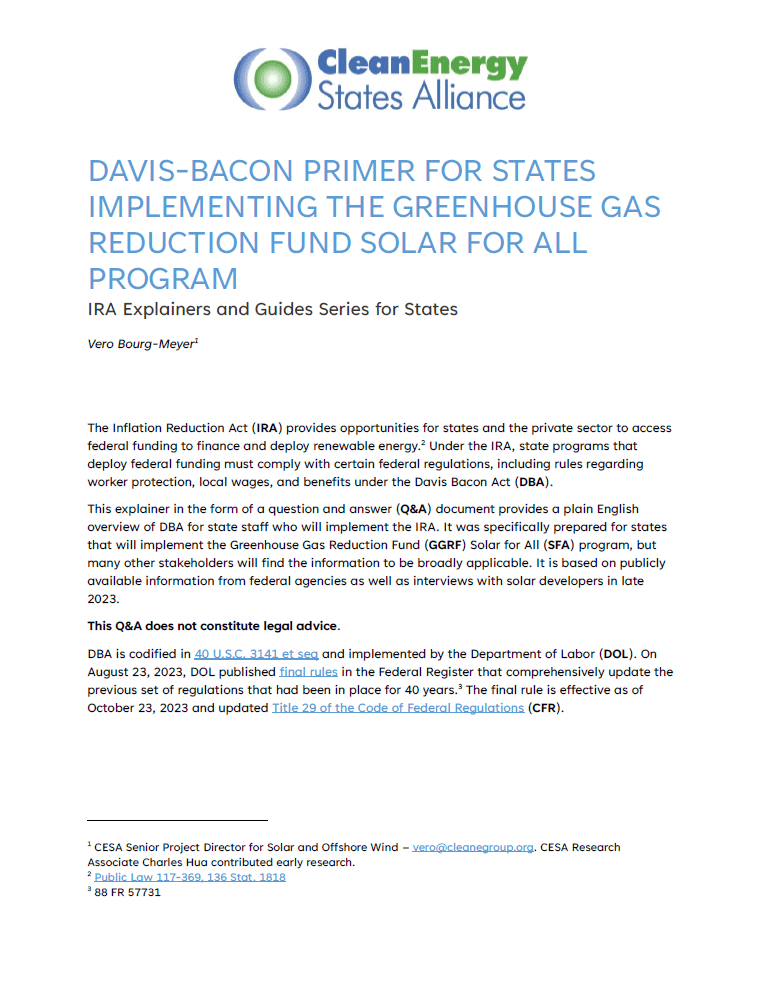 CleanEnergy States Alliance

DAVIS-BACON PRIMER FOR STATES IMPLEMENTING THE GREENHOUSE GAS REDUCTION FUND SOLAR FOR ALL PROGRAM

IRA Explainers and Guides Series for States

Vero Bourg-Meyer$^1$

The Inflation Reduction Act (IRA) provides opportunities for states and the private sector to access federal funding to finance and deploy renewable energy.$^2$ Under the IRA, state programs that deploy federal funding must comply with certain federal regulations, including rules regarding worker protection, local wages, and benefits under the Davis Bacon Act (DBA).

This explainer in the form of a question and answer (Q&A) document provides a plain English overview of DBA for state staff who will implement the IRA. It was specifically prepared for states that will implement the Greenhouse Gas Reduction Fund (GGRF) Solar for All (SFA) program, but many other stakeholders will find the information to be broadly applicable. It is based on publicly available information from federal agencies as well as interviews with solar developers in late 2023.

This Q&A does not constitute legal advice.

DBA is codified in 40 U.S.C. 3141 et seq and implemented by the Department of Labor (DOL). On August 23, 2023, DOL published final rules in the Federal Register that comprehensively update the previous set of regulations that had been in place for 40 years.$^3$ The final rule is effective as of October 23, 2023 and updated Title 29 of the Code of Federal Regulations (CFR).

$^1$ CESA Senior Project Director for Solar and Offshore Wind – vero@cleanegroup.org. CESA Research Associate Charles Hua contributed early research.
$^2$ Public Law 117-369, 136 Stat. 1818
$^3$ 88 FR 57731